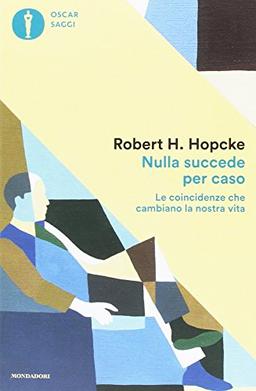 OSCAR
SAGGI

Robert H. Hopcke

Nulla succede per caso

Le coincidenze che cambiano la nostra vita

MONDADORI